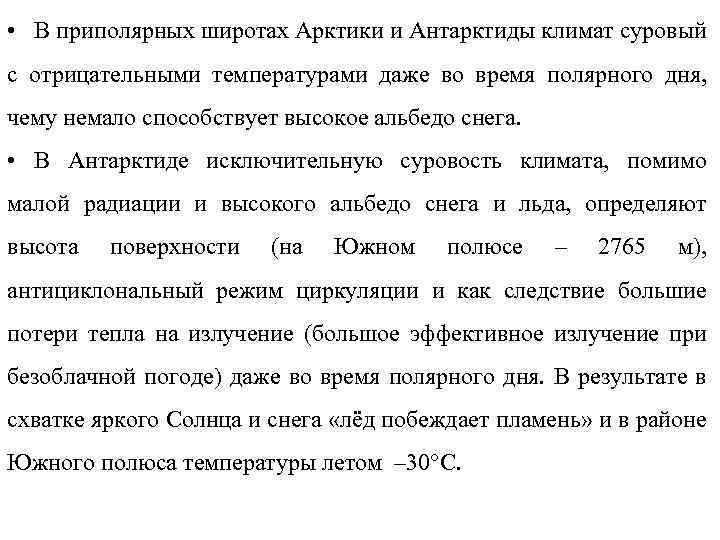 • В приполярных широтах Арктики и Антарктиды климат суровый с отрицательными температурами даже во время полярного дня, чему немало способствует высокое альбедо снега.

• В Антарктиде исключительную суровость климата, помимо малой радиации и высокого альбедо снега и льда, определяют высота поверхности (на Южном полюсе – 2765 м), антициклональный режим циркуляции и как следствие большие потери тепла на излучение (большое эффективное излучение при безоблачной погоде) даже во время полярного дня. В результате в схватке яркого Солнца и снега «лёд побеждает пламень» и в районе Южного полюса температуры летом –30°С.